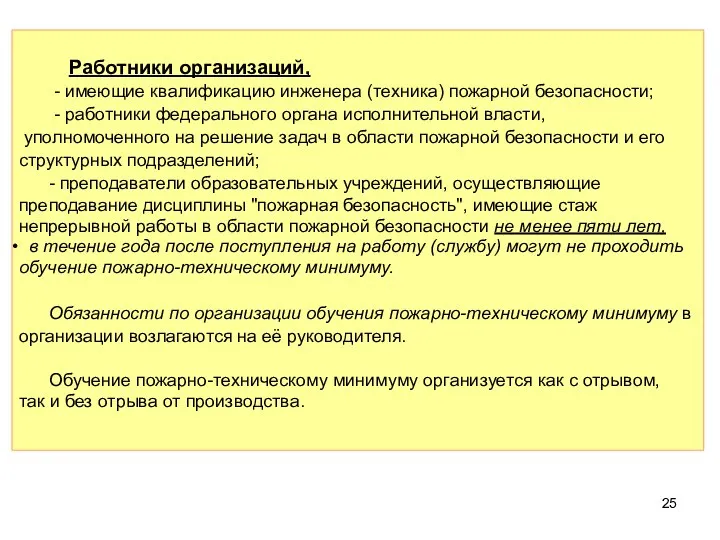 Работники организаций,

- имеющие квалификацию инженера (техника) пожарной безопасности;

- работники федерального органа исполнительной власти, уполномоченного на решение задач в области пожарной безопасности и его структурных подразделений;

- преподаватели образовательных учреждений, осуществляющие преподавание дисциплины "пожарная безопасность", имеющие стаж непрерывной работы в области пожарной безопасности не менее пяти лет,

• в течение года после поступления на работу (службу) могут не проходить обучение пожарно-техническому минимуму.

Обязанности по организации обучения пожарно-техническому минимуму в организации возлагаются на её руководителя.

Обучение пожарно-техническому минимуму организуется как с отрывом, так и без отрыва от производства.

25